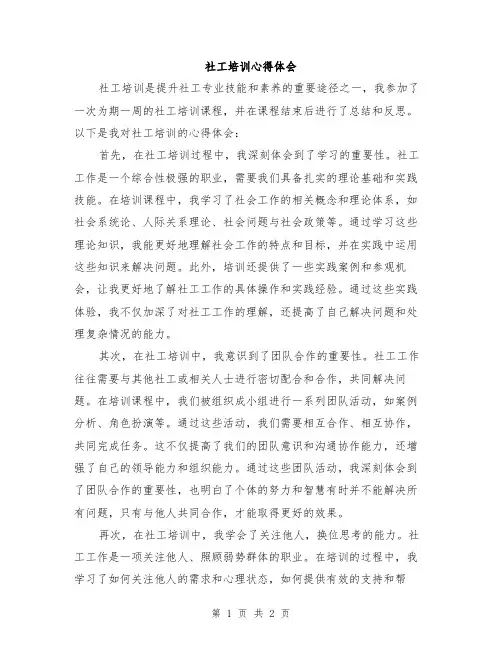 社工培训心得体会

社工培训是提升社工专业技能和素养的重要途径之一，我参加了一次为期一周的社工培训课程，并在课程结束后进行了总结和反思。以下是我对社工培训的心得体会：

首先，在社工培训过程中，我深刻体会到了学习的重要性。社工工作是一个综合性极强的职业，需要我们具备扎实的理论基础和实践技能。在培训课程中，我学习了社会工作的相关概念和理论体系，如社会系统论、人际关系理论、社会问题与社会政策等。通过学习这些理论知识，我能更好地理解社会工作的特点和目标，并在实践中运用这些知识来解决问题。此外，培训还提供了一些实践案例和参观机会，让我更好地了解社工工作的具体操作和实践经验。通过这些实践体验，我不仅加深了对社工工作的理解，还提高了自己解决问题和处理复杂情况的能力。

其次，在社工培训中，我意识到了团队合作的重要性。社工工作往往需要与其他社工或相关人士进行密切配合和合作，共同解决问题。在培训课程中，我们被组织成小组进行一系列团队活动，如案例分析、角色扮演等。通过这些活动，我们需要相互合作、相互协作，共同完成任务。这不仅提高了我们的团队意识和沟通协作能力，还增强了自己的领导能力和组织能力。通过这些团队活动，我深刻体会到了团队合作的重要性，也明白了个体的努力和智慧有时并不能解决所有问题，只有与他人共同合作，才能取得更好的效果。

再次，在社工培训中，我学会了关注他人，换位思考的能力。社工工作是一项关注他人、照顾弱势群体的职业。在培训的过程中，我学习了如何关注他人的需求和心理状态，如何提供有效的支持和帮

第 1 页 共 2 页